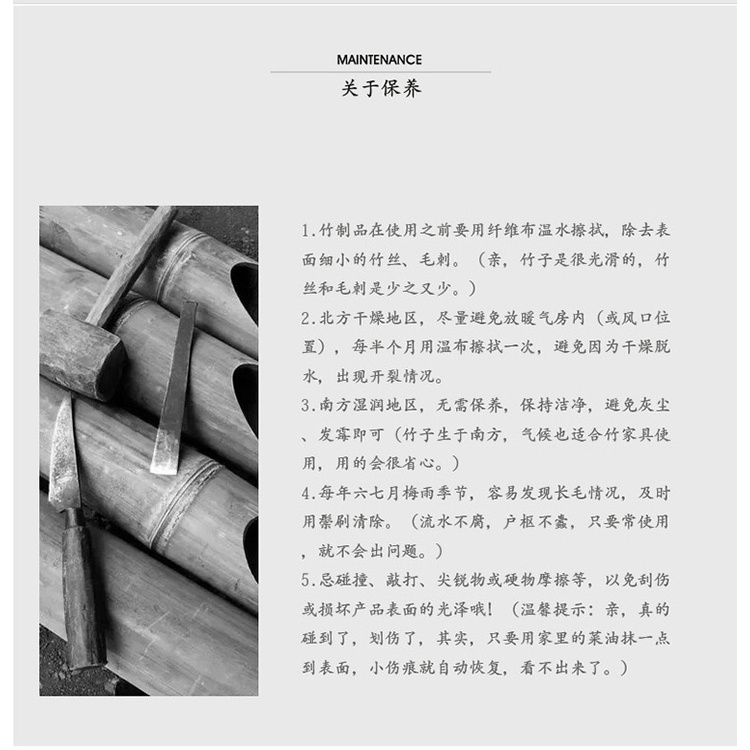 MAINTENANCE
关于保养

1.竹制品在使用之前要用纤维布温水擦拭，除去表面细小的竹丝、毛刺。（亲，竹子是很光滑的，竹丝和毛刺是少之又少。）

2.北方干燥地区，尽量避免放暖气房内（或风口位置），每半个月用温布擦拭一次，避免因为干燥脱水，出现开裂情况。

3.南方湿润地区，无需保养，保持洁净，避免灰尘、发霉即可（竹子生于南方，气候也适合竹家具使用，用的会很省心。）

4.每年六七月梅雨季节，容易发现长毛情况，及时用鬃刷清除。（流水不腐，户枢不蠹，只要常使用，就不会出问题。）

5.忌碰撞、敲打、尖锐物或硬物摩擦等，以免刮伤或损坏产品表面的光泽哦！（温馨提示：亲，真的碰到了，划伤了，其实，只要用家里的菜油抹一点到表面，小伤痕就自动恢复，看不出来了。）